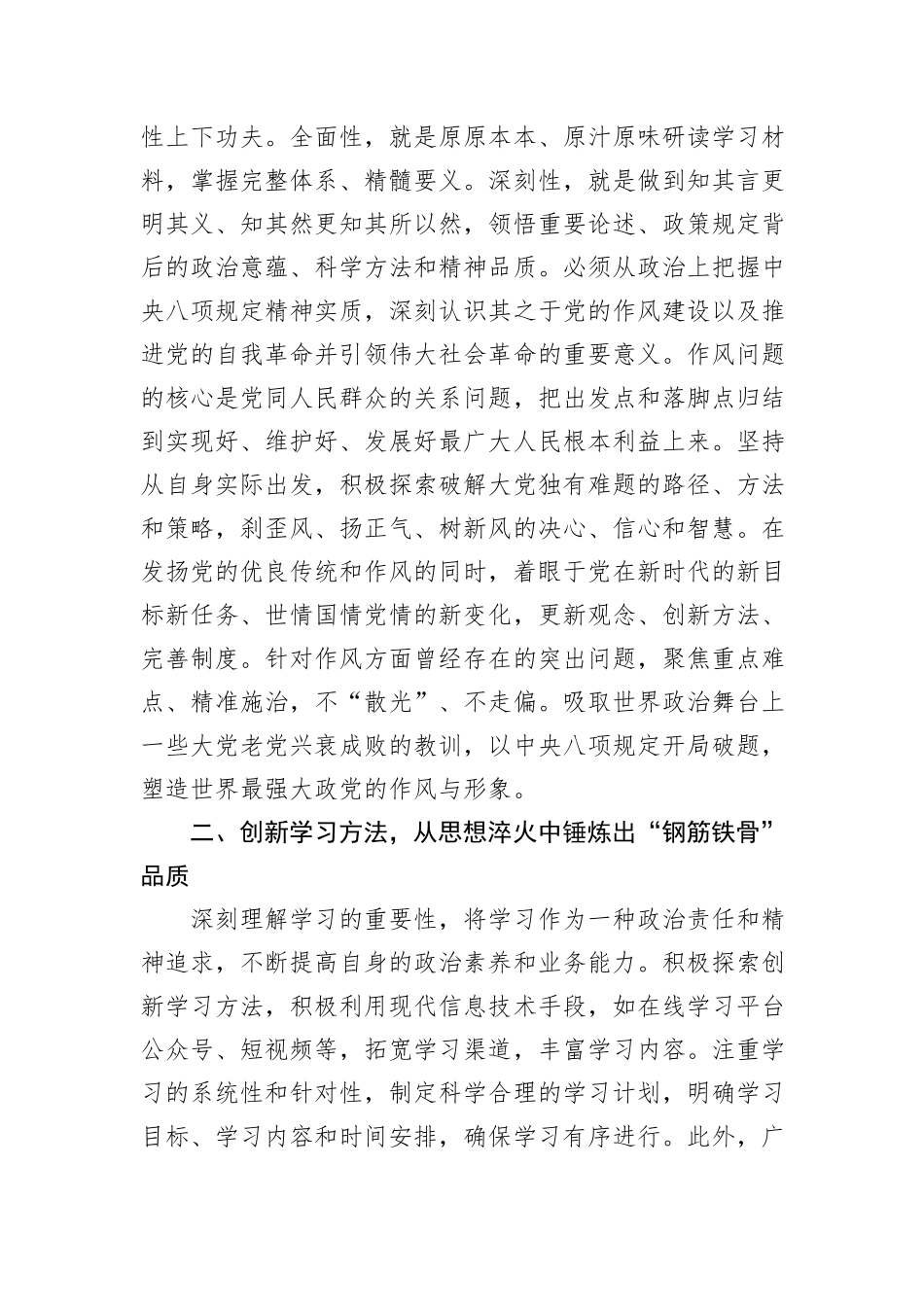 性上下功夫。全面性，就是原原本本、原汁原味研读学习材料，掌握完整体系、精髓要义。深刻性，就是做到知其言更明其义、知其然更知其所以然，领悟重要论述、政策规定背后的政治意蕴、科学方法和精神品质。必须从政治上把握中央八项规定精神实质，深刻认识其之于党的作风建设以及推进党的自我革命并引领伟大社会革命的重要意义。作风问题的核心是党同人民群众的关系问题，把出发点和落脚点归结到实现好、维护好、发展好最广大人民根本利益上来。坚持从自身实际出发，积极探索破解大党独有难题的路径、方法和策略，刹歪风、扬正气、树新风的决心、信心和智慧。在发扬党的优良传统和作风的同时，着眼于党在新时代的新目标新任务、世情国情党情的新变化，更新观念、创新方法、完善制度。针对作风方面曾经存在的突出问题，聚焦重点难点、精准施治，不“散光”、不走偏。吸取世界政治舞台上一些大党老党兴衰成败的教训，以中央八项规定开局破题，塑造世界最强大政党的作风与形象。

二、创新学习方法，从思想淬火中锤炼出“钢筋铁骨”品质

深刻理解学习的重要性，将学习作为一种政治责任和精神追求，不断提高自身的政治素养和业务能力。积极探索创新学习方法，积极利用现代信息技术手段，如在线学习平台公众号、短视频等，拓宽学习渠道，丰富学习内容。注重学习的系统性和针对性，制定科学合理的学习计划，明确学习目标、学习内容和时间安排，确保学习有序进行。此外，广